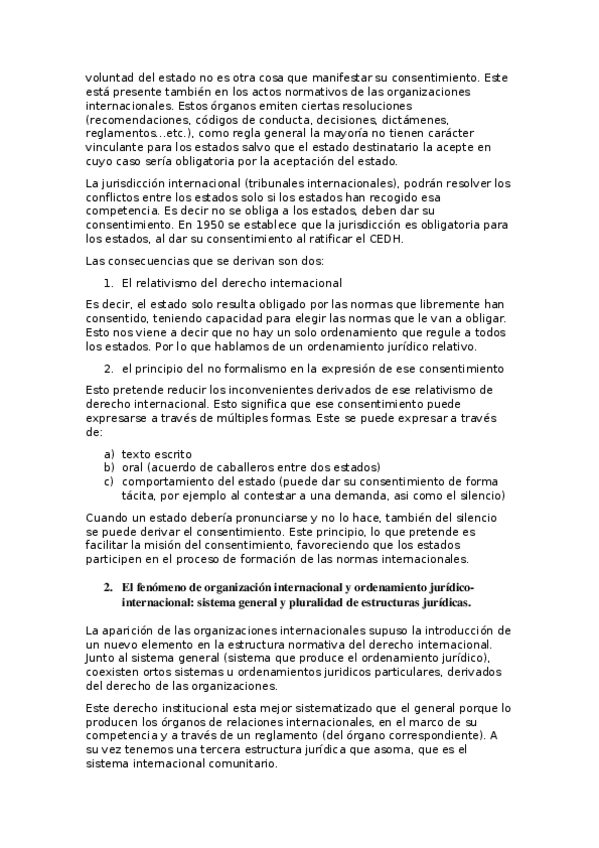 voluntad del estado no es otra cosa que manifestar su consentimiento. Este está presente también en los actos normativos de las organizaciones internacionales. Estos órganos emiten ciertas resoluciones (recomendaciones, códigos de conducta, decisiones, dictámenes, reglamentos...etc.), como regla general la mayoría no tienen carácter vinculante para los estados salvo que el estado destinatario la acepte en cuyo caso sería obligatoria por la aceptación del estado.

La jurisdicción internacional (tribunales internacionales), podrán resolver los conflictos entre los estados solo si los estados han recogido esa competencia. Es decir no se obliga a los estados, deben dar su consentimiento. En 1950 se establece que la jurisdicción es obligatoria para los estados, al dar su consentimiento al ratificar el CEDH.

Las consecuencias que se derivan son dos:

1. El relativismo del derecho internacional

Es decir, el estado solo resulta obligado por las normas que libremente han consentido, teniendo capacidad para elegir las normas que le van a obligar. Esto nos viene a decir que no hay un solo ordenamiento que regule a todos los estados. Por lo que hablamos de un ordenamiento jurídico relativo.

2. el principio del no formalismo en la expresión de ese consentimiento

Esto pretende reducir los inconvenientes derivados de ese relativismo de derecho internacional. Esto significa que ese consentimiento puede expresarse a través de múltiples formas. Este se puede expresar a través de:

a) texto escrito
b) oral (acuerdo de caballeros entre dos estados)
c) comportamiento del estado (puede dar su consentimiento de forma tácita, por ejemplo al contestar a una demanda, asi como el silencio)

Cuando un estado debería pronunciarse y no lo hace, también del silencio se puede derivar el consentimiento. Este principio, lo que pretende es facilitar la misión del consentimiento, favoreciendo que los estados participen en el proceso de formación de las normas internacionales.

2. El fenómeno de organización internacional y ordenamiento jurídico-internacional: sistema general y pluralidad de estructuras jurídicas.

La aparición de las organizaciones internacionales supuso la introducción de un nuevo elemento en la estructura normativa del derecho internacional. Junto al sistema general (sistema que produce el ordenamiento jurídico), coexisten ortos sistemas u ordenamientos juridicos particulares, derivados del derecho de las organizaciones.

Este derecho institucional esta mejor sistematizado que el general porque lo producen los órganos de relaciones internacionales, en el marco de su competencia y a través de un reglamento (del órgano correspondiente). A su vez tenemos una tercera estructura jurídica que asoma, que es el sistema internacional comunitario.